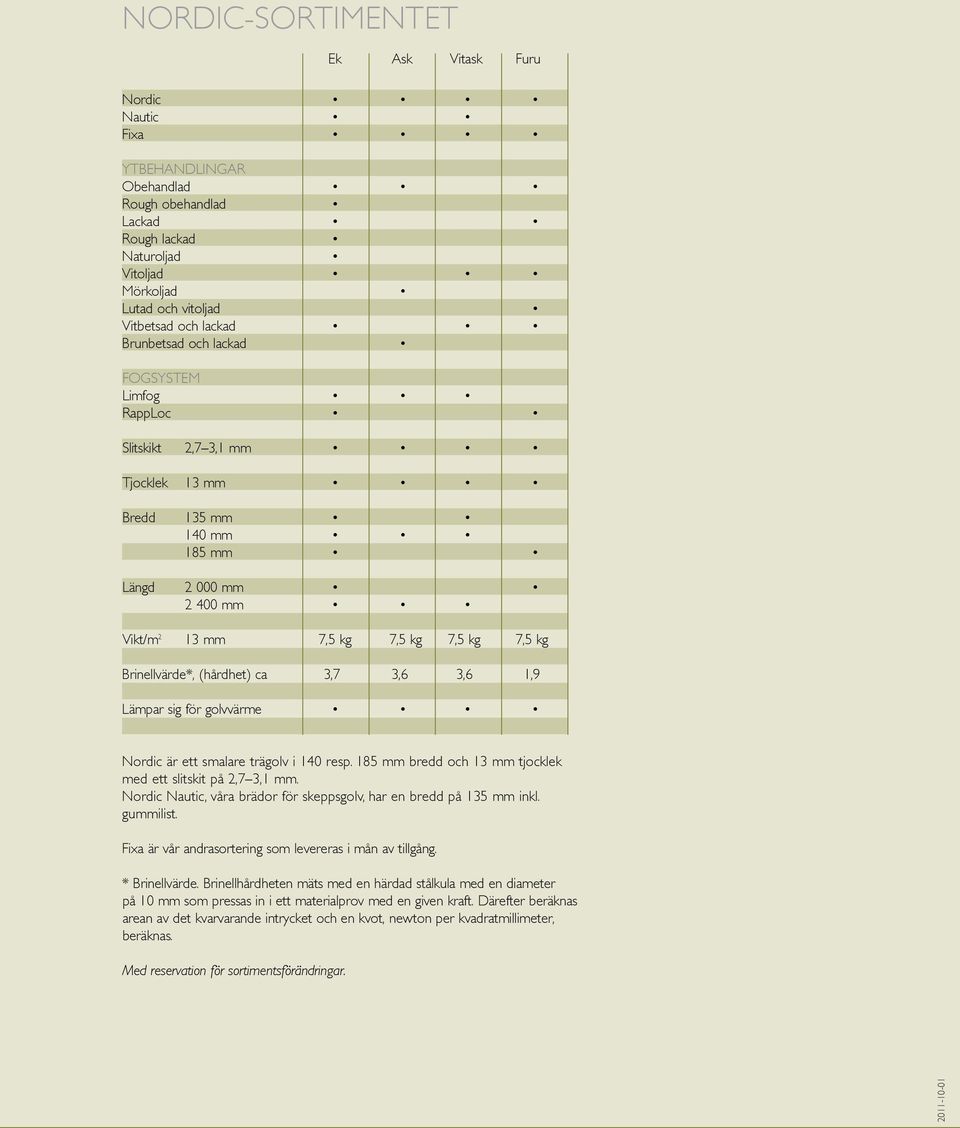 NORDIC-SORTIMENTET

| | Ek | Ask | Vitask | Furu |
|---|---|---|---|---|
| Nordic | • | • | • | • |
| Nautic | • | | • | |
| Fixa | • | • | • | • |
| YTBEHANDLINGAR | | | | |
| Obehandlad | • | • | | • |
| Rough obehandlad | • | | | |
| Lackad | • | | | • |
| Rough lackad | • | | | |
| Naturoljad | • | | | |
| Vitoljad | • | | • | • |
| Mörkoljad | | • | | |
| Lutad och vitoljad | | | | • |
| Vitbetsad och lackad | • | | • | • |
| Brunbetsad och lackad | | • | | |
| FOGSYSTEM | | | | |
| Limfog | • | • | • | |
| RappLoc | • | | | • |
| Slitskikt 2,7–3,1 mm | • | • | • | • |
| Tjocklek 13 mm | • | • | • | • |
| Bredd 135 mm | • | | • | |
| 140 mm | • | • | • | |
| 185 mm | • | | | • |
| Längd 2 000 mm | • | | | • |
| 2 400 mm | • | • | • | |
| Vikt/m$^2$ 13 mm | 7,5 kg | 7,5 kg | 7,5 kg | 7,5 kg |
| Brinellvärde*, (hårdhet) ca | 3,7 | 3,6 | 3,6 | 1,9 |
| Lämpar sig för golvvärme | • | • | • | • |

Nordic är ett smalare trägolv i 140 resp. 185 mm bredd och 13 mm tjocklek med ett slitskit på 2,7–3,1 mm.
Nordic Nautic, våra brädor för skeppsgolv, har en bredd på 135 mm inkl. gummilist.

Fixa är vår andrasortering som levereras i mån av tillgång.

* Brinellvärde. Brinellhårdheten mäts med en härdad stålkula med en diameter på 10 mm som pressas in i ett materialprov med en given kraft. Därefter beräknas arean av det kvarvarande intrycket och en kvot, newton per kvadratmillimeter, beräknas.

Med reservation för sortimentsförändringar.

2011-10-01